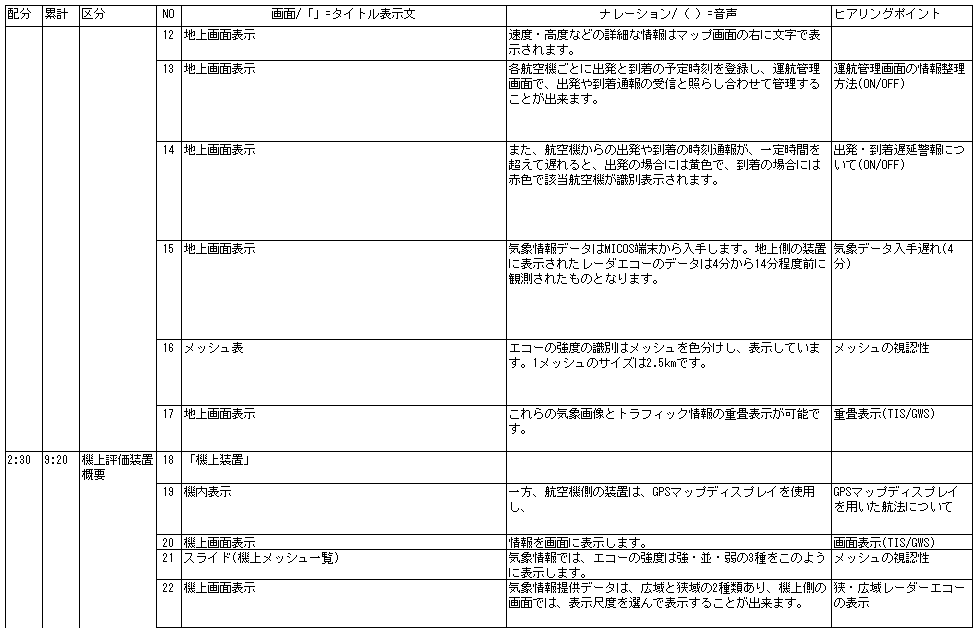 | 配分 | 累計 | 区分 | NO | 画面/「」=タイトル表示文 | ナレーション/（ ）=音声 | ヒアリングポイント |
|---|---|---|---|---|---|---|
| | | | 12 | 地上画面表示 | 速度・高度などの詳細な情報はマップ画面の右に文字で表示されます。 | |
| | | | 13 | 地上画面表示 | 各航空機ごとに出発と到着の予定時刻を登録し、運航管理画面で、出発や到着通報の受信と照らし合わせて管理することが出来ます。 | 運航管理画面の情報整理方法(ON/OFF) |
| | | | 14 | 地上画面表示 | また、航空機からの出発や到着の時刻通報が、一定時間を超えて遅れると、出発の場合には黄色で、到着の場合には赤色で該当航空機が識別表示されます。 | 出発・到着遅延警報について(ON/OFF) |
| | | | 15 | 地上画面表示 | 気象情報データはMICOS端末から入手します。地上側の装置に表示されたレーダエコーのデータは4分から14分程度前に観測されたものとなります。 | 気象データ入手遅れ(4分) |
| | | | 16 | メッシュ表 | エコーの強度の識別はメッシュを色分けし、表示しています。1メッシュのサイズは2.5kmです。 | メッシュの視認性 |
| | | | 17 | 地上画面表示 | これらの気象画像とトラフィック情報の重畳表示が可能です。 | 重畳表示(TIS/GWS) |
| 2:30 | 9:20 | 機上評価装置概要 | 18 | 「機上装置」 | | |
| | | | 19 | 機内表示 | 一方、航空機側の装置は、GPSマップディスプレイを使用し、 | GPSマップディスプレイを用いた航法について |
| | | | 20 | 機上画面表示 | 情報を画面に表示します。 | 画面表示(TIS/GWS) |
| | | | 21 | スライド(機上メッシュ一覧) | 気象情報では、エコーの強度は強・並・弱の3種をこのように表示します。 | メッシュの視認性 |
| | | | 22 | 機上画面表示 | 気象情報提供データは、広域と狭域の2種類あり、機上側の画面では、表示尺度を選んで表示することが出来ます。 | 狭・広域レーダーエコーの表示 |